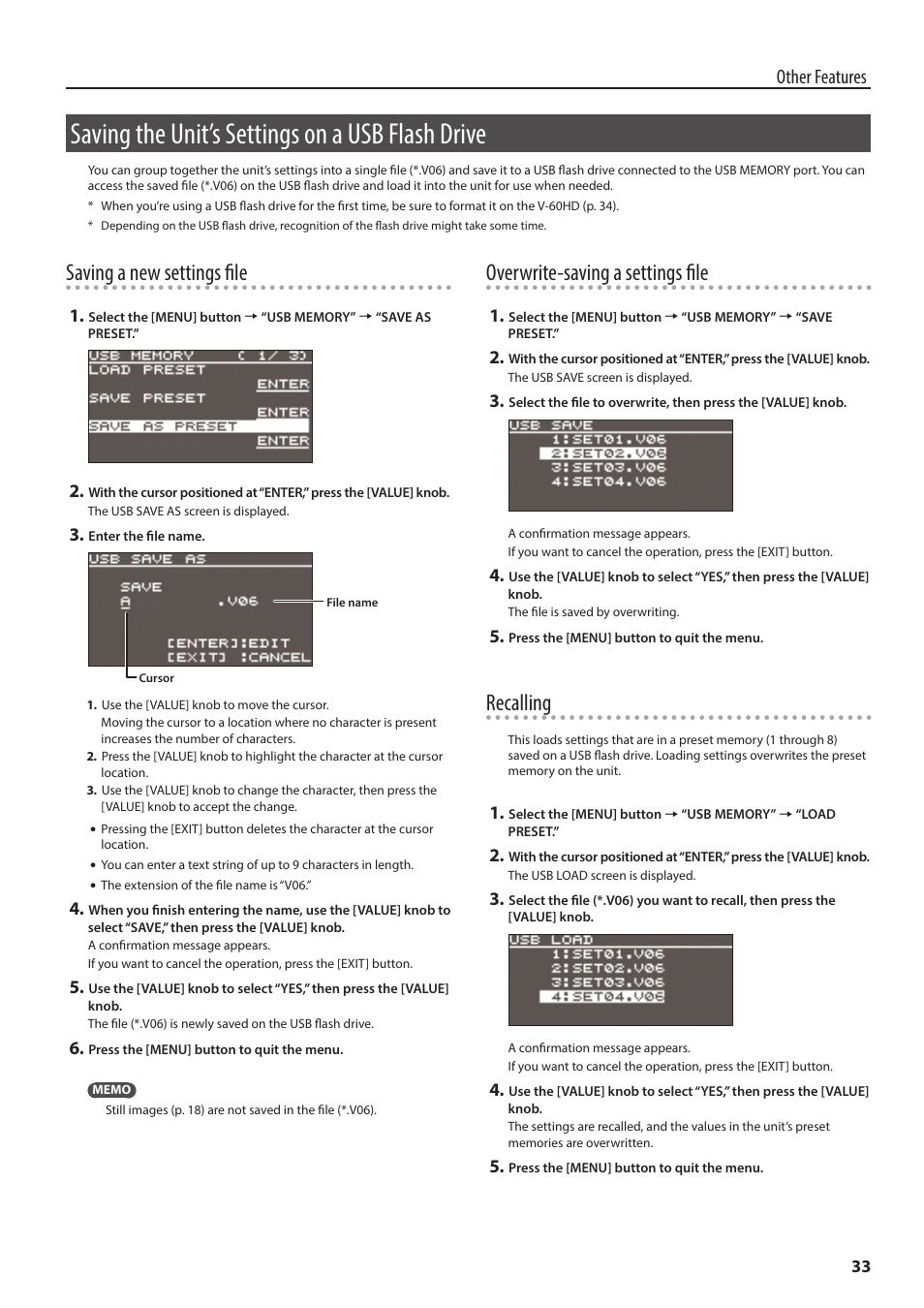 Other Features

Saving the Unit's Settings on a USB Flash Drive

You can group together the unit's settings into a single file (*.V06) and save it to a USB flash drive connected to the USB MEMORY port. You can access the saved file (*.V06) on the USB flash drive and load it into the unit for use when needed.

* When you're using a USB flash drive for the first time, be sure to format it on the V-60HD (p. 34).

* Depending on the USB flash drive, recognition of the flash drive might take some time.

Saving a new settings file

1. Select the [MENU] button → "USB MEMORY" → "SAVE AS PRESET."

USB MEMORY ( 1/ 3)
LOAD PRESET
ENTER
SAVE PRESET
ENTER
SAVE AS PRESET
ENTER

2. With the cursor positioned at "ENTER," press the [VALUE] knob.
The USB SAVE AS screen is displayed.

3. Enter the file name.

USB SAVE AS
SAVE
A .V06
[ENTER]:EDIT
[EXIT] :CANCEL
File name
Cursor

1. Use the [VALUE] knob to move the cursor.
Moving the cursor to a location where no character is present increases the number of characters.
2. Press the [VALUE] knob to highlight the character at the cursor location.
3. Use the [VALUE] knob to change the character, then press the [VALUE] knob to accept the change.

• Pressing the [EXIT] button deletes the character at the cursor location.
• You can enter a text string of up to 9 characters in length.
• The extension of the file name is "V06."

4. When you finish entering the name, use the [VALUE] knob to select "SAVE," then press the [VALUE] knob.
A confirmation message appears.
If you want to cancel the operation, press the [EXIT] button.

5. Use the [VALUE] knob to select "YES," then press the [VALUE] knob.
The file (*.V06) is newly saved on the USB flash drive.

6. Press the [MENU] button to quit the menu.

MEMO
Still images (p. 18) are not saved in the file (*.V06).

Overwrite-saving a settings file

1. Select the [MENU] button → "USB MEMORY" → "SAVE PRESET."

2. With the cursor positioned at "ENTER," press the [VALUE] knob.
The USB SAVE screen is displayed.

3. Select the file to overwrite, then press the [VALUE] knob.

USB SAVE
1:SET01.V06
2:SET02.V06
3:SET03.V06
4:SET04.V06

A confirmation message appears.
If you want to cancel the operation, press the [EXIT] button.

4. Use the [VALUE] knob to select "YES," then press the [VALUE] knob.
The file is saved by overwriting.

5. Press the [MENU] button to quit the menu.

Recalling

This loads settings that are in a preset memory (1 through 8) saved on a USB flash drive. Loading settings overwrites the preset memory on the unit.

1. Select the [MENU] button → "USB MEMORY" → "LOAD PRESET."

2. With the cursor positioned at "ENTER," press the [VALUE] knob.
The USB LOAD screen is displayed.

3. Select the file (*.V06) you want to recall, then press the [VALUE] knob.

USB LOAD
1:SET01.V06
2:SET02.V06
3:SET03.V06
4:SET04.V06

A confirmation message appears.
If you want to cancel the operation, press the [EXIT] button.

4. Use the [VALUE] knob to select "YES," then press the [VALUE] knob.
The settings are recalled, and the values in the unit's preset memories are overwritten.

5. Press the [MENU] button to quit the menu.

33